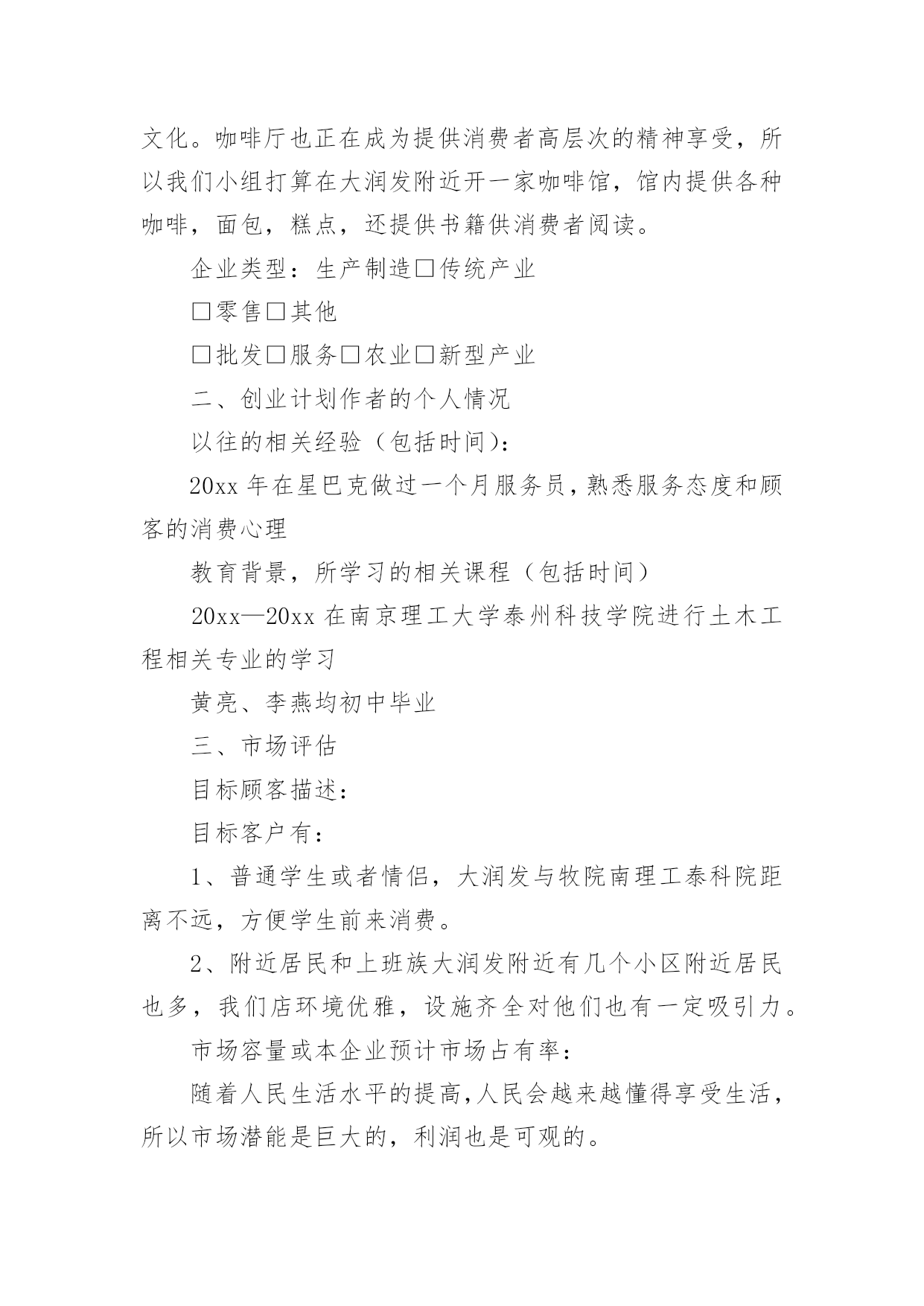 文化。咖啡厅也正在成为提供消费者高层次的精神享受，所以我们小组打算在大润发附近开一家咖啡馆，馆内提供各种咖啡，面包，糕点，还提供书籍供消费者阅读。

企业类型：生产制造□传统产业

□零售□其他

□批发□服务□农业□新型产业

二、创业计划作者的个人情况

以往的相关经验（包括时间）：

20xx 年在星巴克做过一个月服务员，熟悉服务态度和顾客的消费心理

教育背景，所学习的相关课程（包括时间）

20xx—20xx 在南京理工大学泰州科技学院进行土木工程相关专业的学习

黄亮、李燕均初中毕业

三、市场评估

目标顾客描述：

目标客户有：

1、普通学生或者情侣，大润发与牧院南理工泰科院距离不远，方便学生前来消费。

2、附近居民和上班族大润发附近有几个小区附近居民也多，我们店环境优雅，设施齐全对他们也有一定吸引力。

市场容量或本企业预计市场占有率：

随着人民生活水平的提高，人民会越来越懂得享受生活，所以市场潜能是巨大的，利润也是可观的。